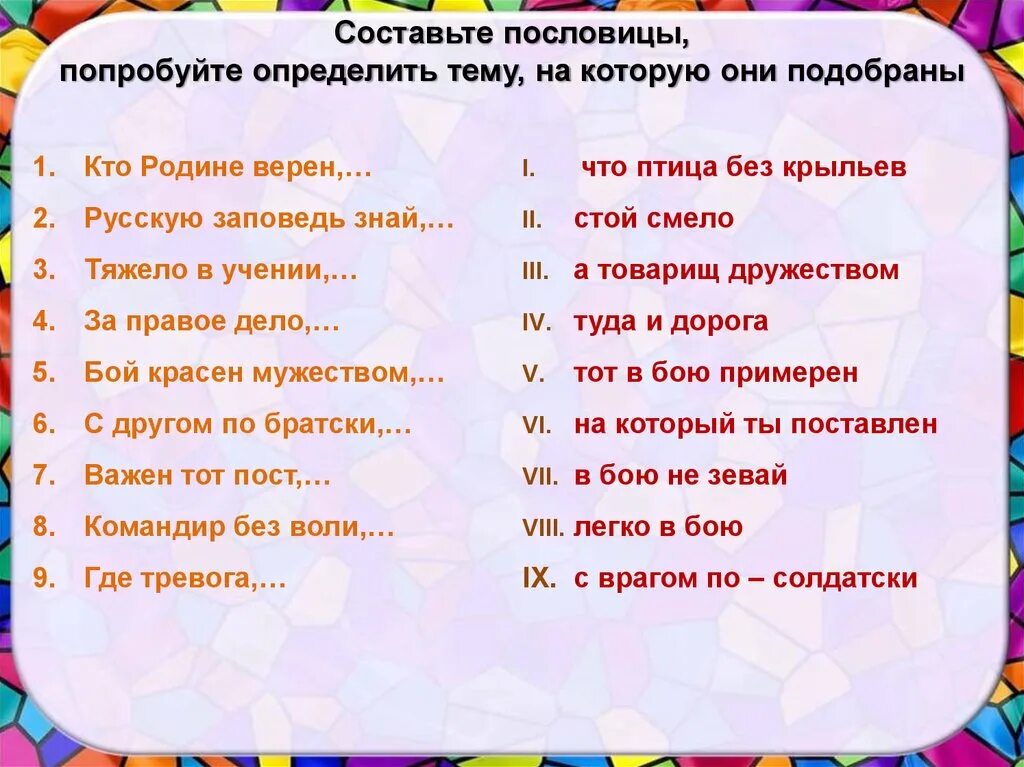 Составьте пословицы,
попробуйте определить тему, на которую они подобраны

1. Кто Родине верен,…
2. Русскую заповедь знай,…
3. Тяжело в учении,…
4. За правое дело,…
5. Бой красен мужеством,…
6. С другом по братски,…
7. Важен тот пост,…
8. Командир без воли,…
9. Где тревога,…

I. что птица без крыльев
II. стой смело
III. а товарищ дружеством
IV. туда и дорога
V. тот в бою примерен
VI. на который ты поставлен
VII. в бою не зевай
VIII. легко в бою
IX. с врагом по – солдатски